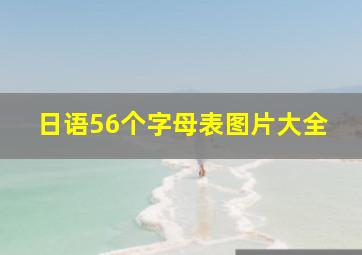 日语56个字母表图片大全